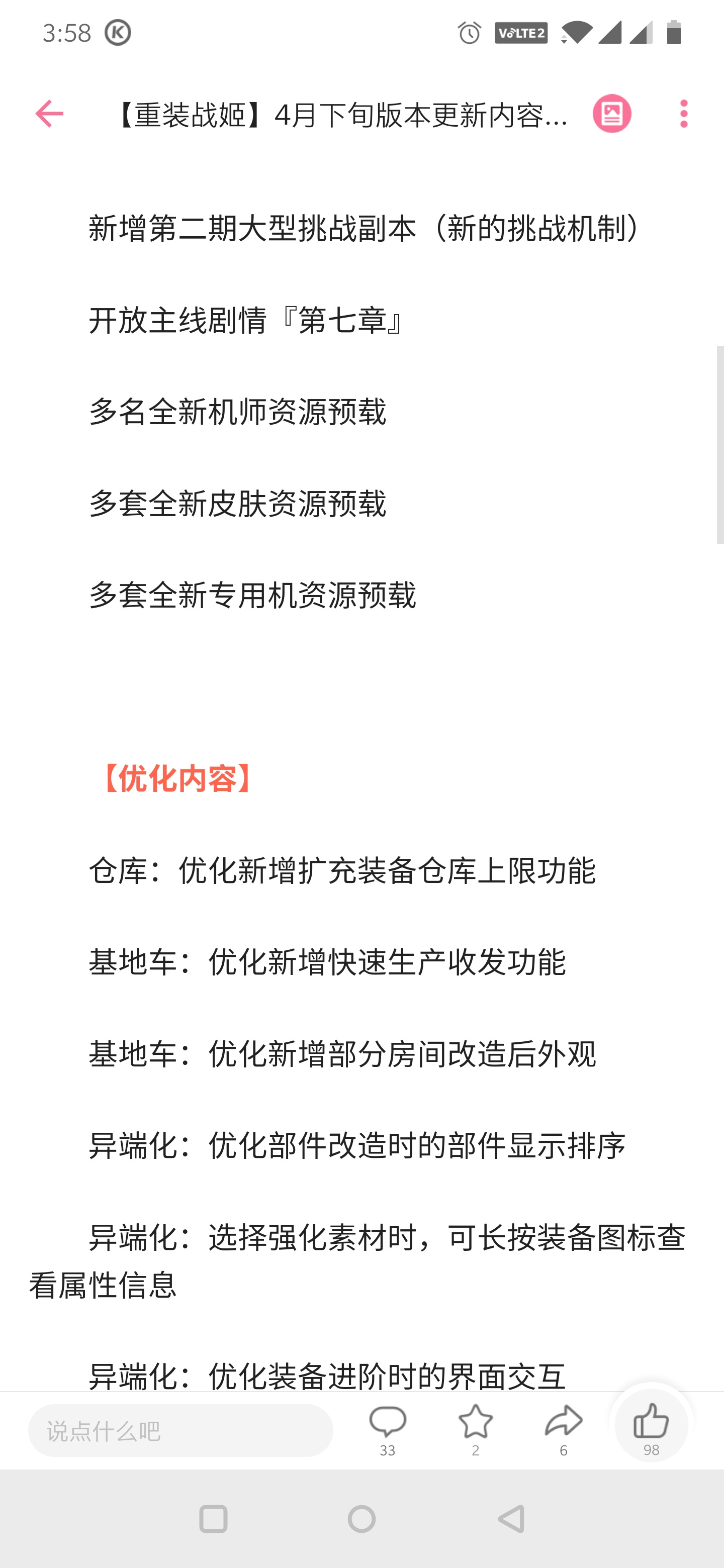 3:58

VoLTE2

【重装战姬】4月下旬版本更新内容...

新增第二期大型挑战副本（新的挑战机制）

开放主线剧情『第七章』

多名全新机师资源预载

多套全新皮肤资源预载

多套全新专用机资源预载

【优化内容】

仓库：优化新增扩充装备仓库上限功能

基地车：优化新增快速生产收发功能

基地车：优化新增部分房间改造后外观

异端化：优化部件改造时的部件显示排序

异端化：选择强化素材时，可长按装备图标查看属性信息

异端化：优化装备进阶时的界面交互

说点什么吧

33

2

6

98